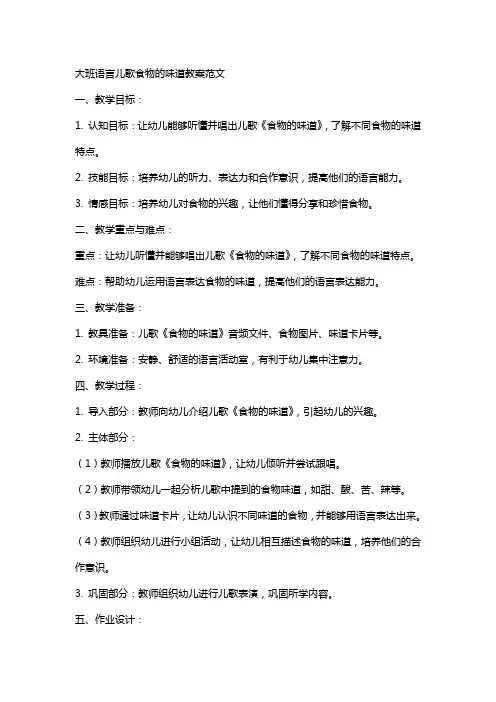 大班语言儿歌食物的味道教案范文

一、教学目标：

1. 认知目标：让幼儿能够听懂并唱出儿歌《食物的味道》，了解不同食物的味道特点。

2. 技能目标：培养幼儿的听力、表达力和合作意识，提高他们的语言能力。

3. 情感目标：培养幼儿对食物的兴趣，让他们懂得分享和珍惜食物。

二、教学重点与难点：

重点：让幼儿听懂并能够唱出儿歌《食物的味道》，了解不同食物的味道特点。

难点：帮助幼儿运用语言表达食物的味道，提高他们的语言表达能力。

三、教学准备：

1. 教具准备：儿歌《食物的味道》音频文件、食物图片、味道卡片等。

2. 环境准备：安静、舒适的语言活动室，有利于幼儿集中注意力。

四、教学过程：

1. 导入部分：教师向幼儿介绍儿歌《食物的味道》，引起幼儿的兴趣。

2. 主体部分：

（1）教师播放儿歌《食物的味道》，让幼儿倾听并尝试跟唱。

（2）教师带领幼儿一起分析儿歌中提到的食物味道，如甜、酸、苦、辣等。

（3）教师通过味道卡片，让幼儿认识不同味道的食物，并能够用语言表达出来。

（4）教师组织幼儿进行小组活动，让幼儿相互描述食物的味道，培养他们的合作意识。

3. 巩固部分：教师组织幼儿进行儿歌表演，巩固所学内容。

五、作业设计：